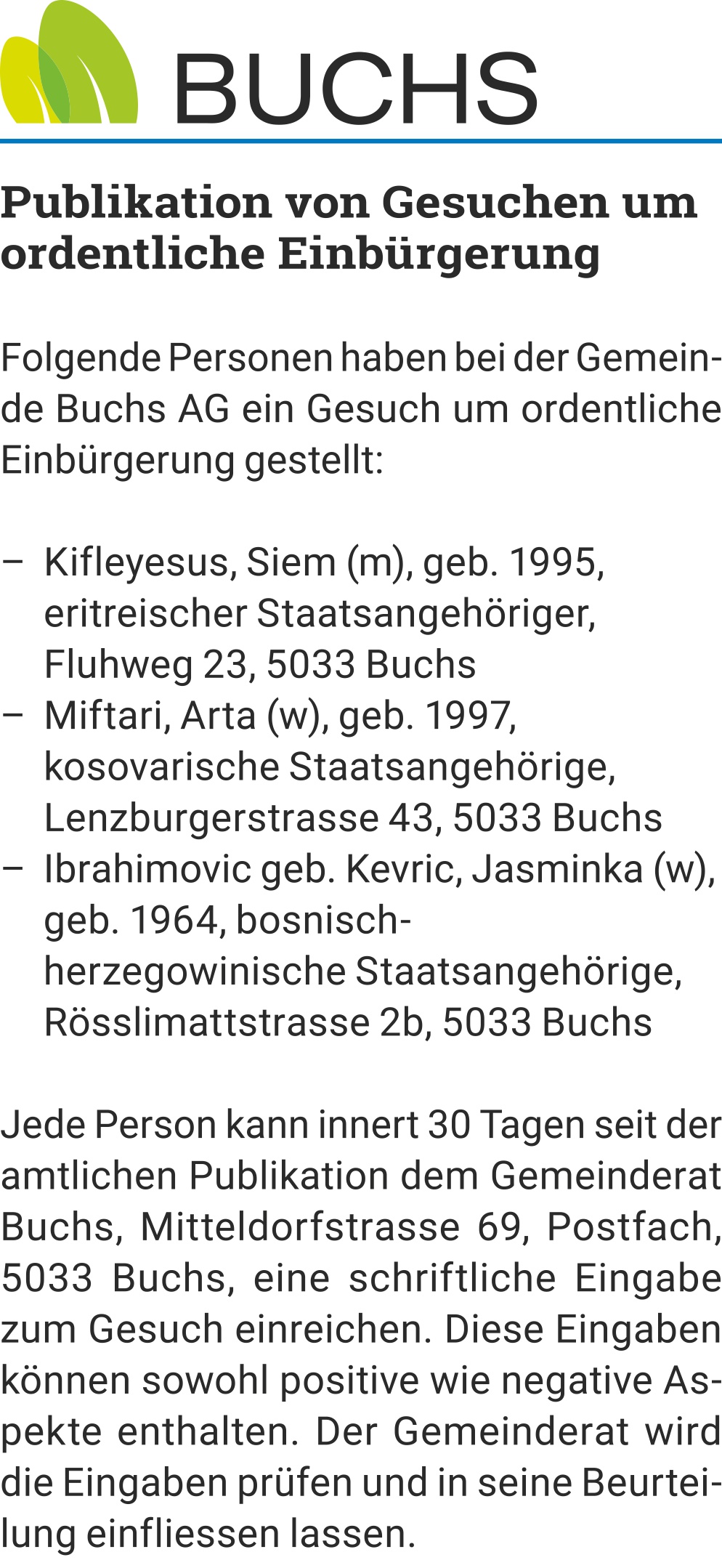 BUCHS

Publikation von Gesuchen um ordentliche Einbürgerung

Folgende Personen haben bei der Gemeinde Buchs AG ein Gesuch um ordentliche Einbürgerung gestellt:

- Kifleyesus, Siem (m), geb. 1995, eritreischer Staatsangehöriger, Fluhweg 23, 5033 Buchs
- Miftari, Arta (w), geb. 1997, kosovarische Staatsangehörige, Lenzburgerstrasse 43, 5033 Buchs
- Ibrahimovic geb. Kevric, Jasminka (w), geb. 1964, bosnisch-herzegowinische Staatsangehörige, Rösslimattstrasse 2b, 5033 Buchs

Jede Person kann innert 30 Tagen seit der amtlichen Publikation dem Gemeinderat Buchs, Mitteldorfstrasse 69, Postfach, 5033 Buchs, eine schriftliche Eingabe zum Gesuch einreichen. Diese Eingaben können sowohl positive wie negative Aspekte enthalten. Der Gemeinderat wird die Eingaben prüfen und in seine Beurteilung einfliessen lassen.